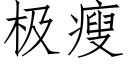 极瘦